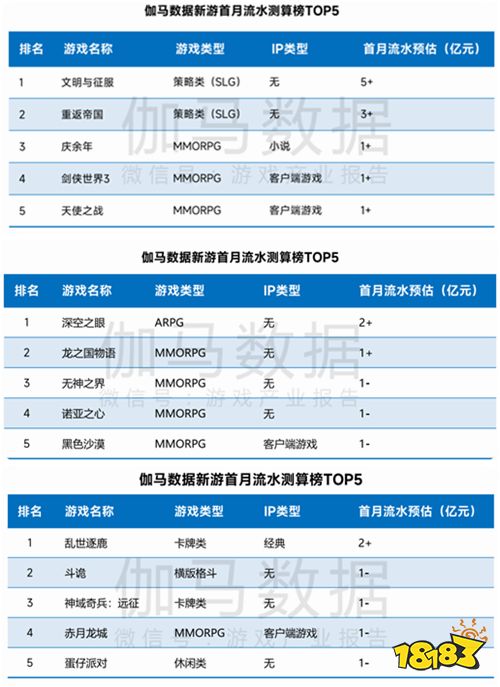 伽马数据新游首月流水测算榜TOP5

| 排名 | 游戏名称 | 游戏类型 | IP类型 | 首月流水预估（亿元） |
|---|---|---|---|---|
| 1 | 文明与征服 | 策略类（SLG） | 无 | 5+ |
| 2 | 重返帝国 | 策略类（SLG） | 无 | 3+ |
| 3 | 庆余年 | MMORPG | 小说 | 1+ |
| 4 | 剑侠世界3 | MMORPG | 客户端游戏 | 1+ |
| 5 | 天使之战 | MMORPG | 客户端游戏 | 1+ |

伽马数据
微信号：游戏产业报告

伽马数据新游首月流水测算榜TOP5

| 排名 | 游戏名称 | 游戏类型 | IP类型 | 首月流水预估（亿元） |
|---|---|---|---|---|
| 1 | 深空之眼 | ARPG | 无 | 2+ |
| 2 | 龙之国物语 | MMORPG | 无 | 1+ |
| 3 | 无神之界 | MMORPG | 无 | 1- |
| 4 | 诺亚之心 | MMORPG | 无 | 1- |
| 5 | 黑色沙漠 | MMORPG | 客户端游戏 | 1- |

伽马数据
微信号：游戏产业报告

伽马数据新游首月流水测算榜TOP5

| 排名 | 游戏名称 | 游戏类型 | IP类型 | 首月流水预估（亿元） |
|---|---|---|---|---|
| 1 | 乱世逐鹿 | 卡牌类 | 经典 | 2+ |
| 2 | 斗诡 | 横版格斗 | 无 | 1- |
| 3 | 神域奇兵：远征 | 卡牌类 | 无 | 1- |
| 4 | 赤月龙城 | MMORPG | 客户端游戏 | 1- |
| 5 | 蛋仔派对 | 休闲类 | 无 | 1- |

伽马数据
微信号：游戏产业报告

18183